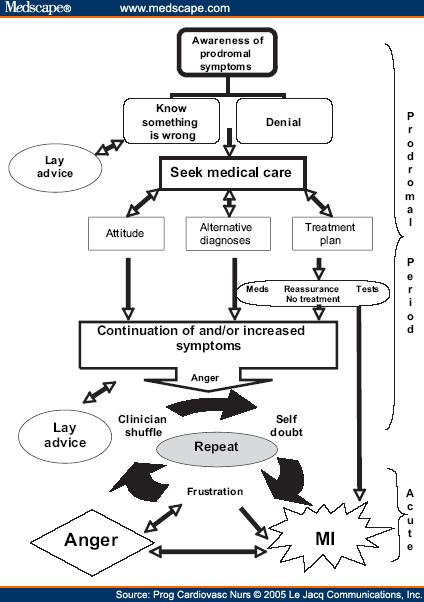 Medscape® www.medscape.com

Awareness of prodromal symptoms

Know something is wrong

Denial

Lay advice

Seek medical care

Attitude

Alternative diagnoses

Treatment plan

Meds Reassurance Tests
No treatment

Continuation of and/or increased symptoms

Anger

Lay advice

Clinician shuffle

Self doubt

Repeat

Frustration

Anger

MI

Prodromal Period

Acute

Source: Prog Cardiovasc Nurs © 2005 Le Jacq Communications, Inc.